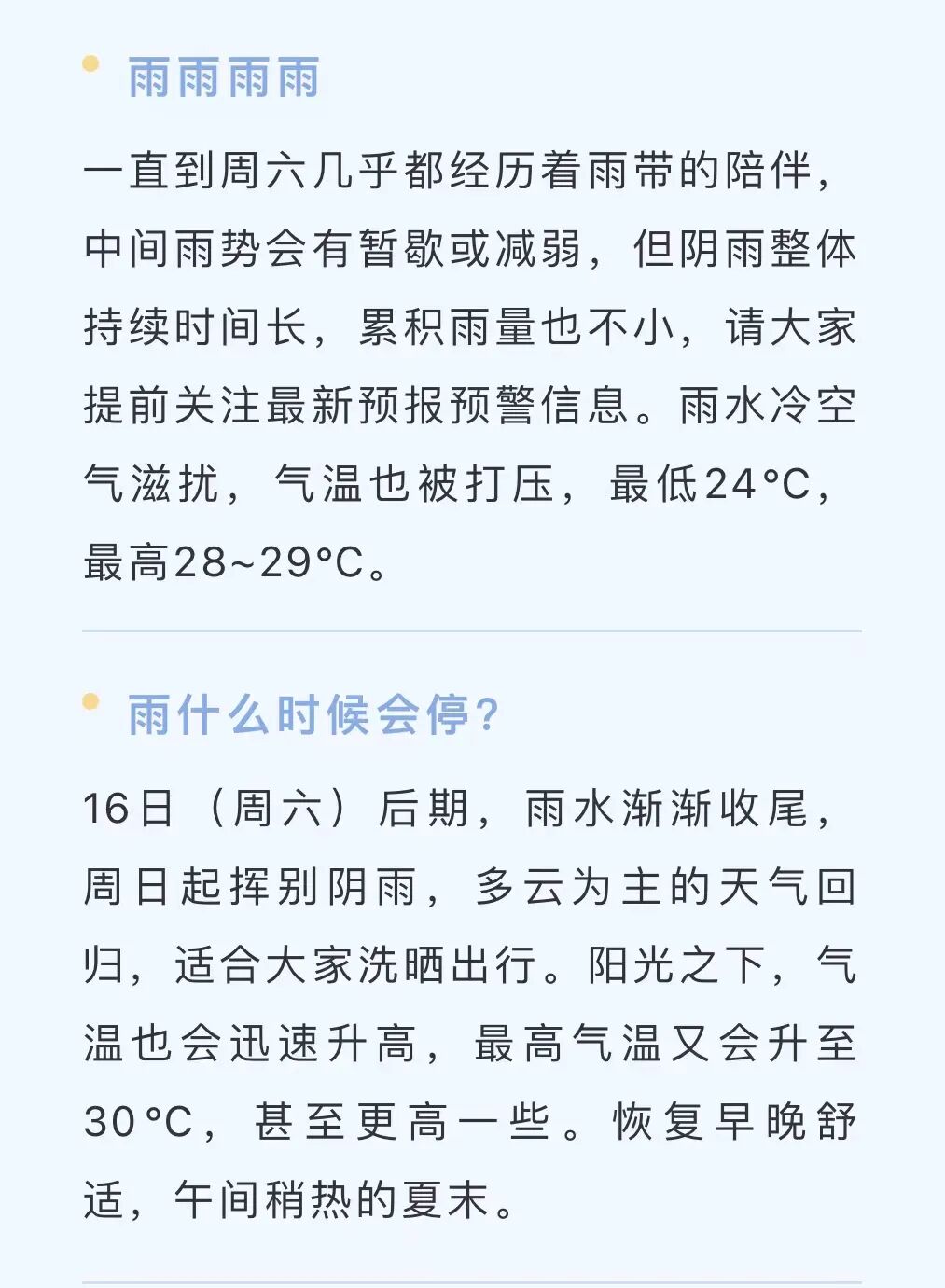 雨雨雨雨

一直到周六几乎都经历着雨带的陪伴，中间雨势会有暂歇或减弱，但阴雨整体持续时间长，累积雨量也不小，请大家提前关注最新预报预警信息。雨水冷空气滋扰，气温也被打压，最低24°C，最高28~29°C。

雨什么时候会停？

16日（周六）后期，雨水渐渐收尾，周日起挥别阴雨，多云为主的天气回归，适合大家洗晒出行。阳光之下，气温也会迅速升高，最高气温又会升至30°C，甚至更高一些。恢复早晚舒适，午间稍热的夏末。